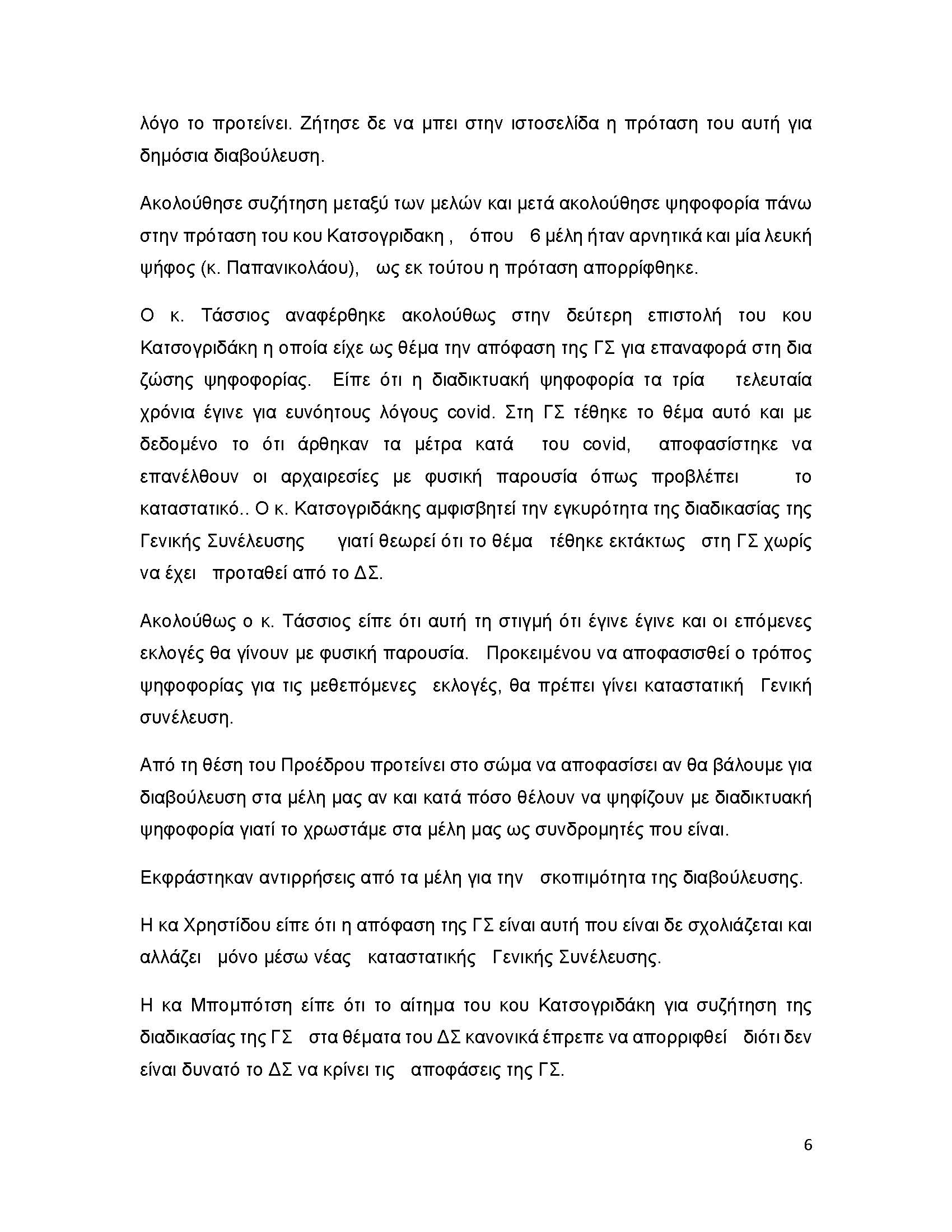 λόγο το προτείνει. Ζήτησε δε να μπει στην ιστοσελίδα η πρόταση του αυτή για δημόσια διαβούλευση.

Ακολούθησε συζήτηση μεταξύ των μελών και μετά ακολούθησε ψηφοφορία πάνω στην πρόταση του κου Κατσογριδακη , όπου 6 μέλη ήταν αρνητικά και μία λευκή ψήφος (κ. Παπανικολάου), ως εκ τούτου η πρόταση απορρίφθηκε.

Ο κ. Τάσσιος αναφέρθηκε ακολούθως στην δεύτερη επιστολή του κου Κατσογριδάκη η οποία είχε ως θέμα την απόφαση της ΓΣ για επαναφορά στη δια ζώσης ψηφοφορίας. Είπε ότι η διαδικτυακή ψηφοφορία τα τρία τελευταία χρόνια έγινε για ευνόητους λόγους covid. Στη ΓΣ τέθηκε το θέμα αυτό και με δεδομένο το ότι άρθηκαν τα μέτρα κατά του covid, αποφασίστηκε να επανέλθουν οι αρχαιρεσίες με φυσική παρουσία όπως προβλέπει το καταστατικό.. Ο κ. Κατσογριδάκης αμφισβητεί την εγκυρότητα της διαδικασίας της Γενικής Συνέλευσης γιατί θεωρεί ότι το θέμα τέθηκε εκτάκτως στη ΓΣ χωρίς να έχει προταθεί από το ΔΣ.

Ακολούθως ο κ. Τάσσιος είπε ότι αυτή τη στιγμή ότι έγινε έγινε και οι επόμενες εκλογές θα γίνουν με φυσική παρουσία. Προκειμένου να αποφασισθεί ο τρόπος ψηφοφορίας για τις μεθεπόμενες εκλογές, θα πρέπει γίνει καταστατική Γενική συνέλευση.

Από τη θέση του Προέδρου προτείνει στο σώμα να αποφασίσει αν θα βάλουμε για διαβούλευση στα μέλη μας αν και κατά πόσο θέλουν να ψηφίζουν με διαδικτυακή ψηφοφορία γιατί το χρωστάμε στα μέλη μας ως συνδρομητές που είναι.

Εκφράστηκαν αντιρρήσεις από τα μέλη για την σκοπιμότητα της διαβούλευσης.

Η κα Χρηστίδου είπε ότι η απόφαση της ΓΣ είναι αυτή που είναι δε σχολιάζεται και αλλάζει μόνο μέσω νέας καταστατικής Γενικής Συνέλευσης.

Η κα Μπομπότση είπε ότι το αίτημα του κου Κατσογριδάκη για συζήτηση της διαδικασίας της ΓΣ στα θέματα του ΔΣ κανονικά έπρεπε να απορριφθεί διότι δεν είναι δυνατό το ΔΣ να κρίνει τις αποφάσεις της ΓΣ.

6